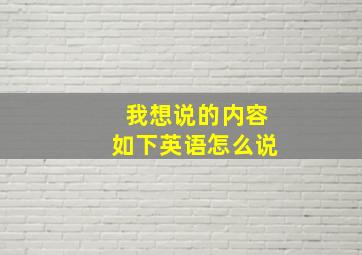 我想说的内容
如下英语怎么说